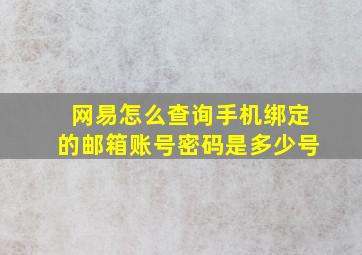 网易怎么查询手机绑定的邮箱账号密码是多少号